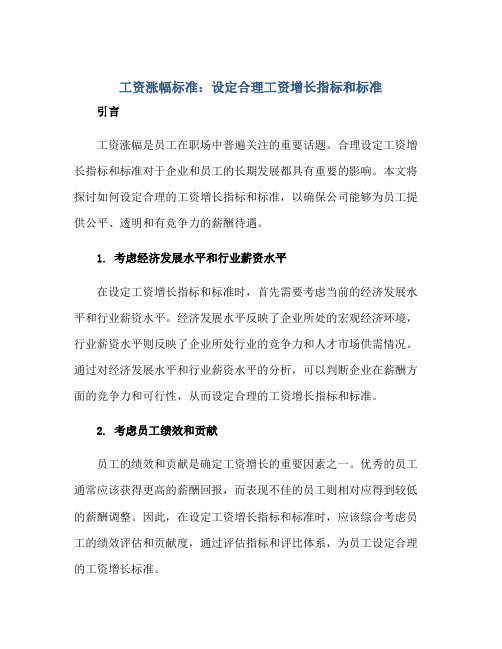 工资涨幅标准：设定合理工资增长指标和标准

引言

工资涨幅是员工在职场中普遍关注的重要话题。合理设定工资增长指标和标准对于企业和员工的长期发展都具有重要的影响。本文将探讨如何设定合理的工资增长指标和标准，以确保公司能够为员工提供公平、透明和有竞争力的薪酬待遇。

1. 考虑经济发展水平和行业薪资水平

在设定工资增长指标和标准时，首先需要考虑当前的经济发展水平和行业薪资水平。经济发展水平反映了企业所处的宏观经济环境，行业薪资水平则反映了企业所处行业的竞争力和人才市场供需情况。通过对经济发展水平和行业薪资水平的分析，可以判断企业在薪酬方面的竞争力和可行性，从而设定合理的工资增长指标和标准。

2. 考虑员工绩效和贡献

员工的绩效和贡献是确定工资增长的重要因素之一。优秀的员工通常应该获得更高的薪酬回报，而表现不佳的员工则相对应得到较低的薪酬调整。因此，在设定工资增长指标和标准时，应该综合考虑员工的绩效评估和贡献度，通过评估指标和评比体系，为员工设定合理的工资增长标准。